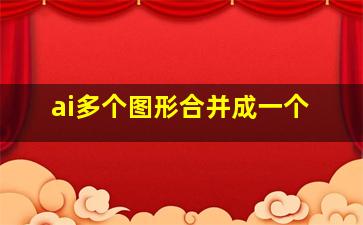 ai多个图形合并成一个